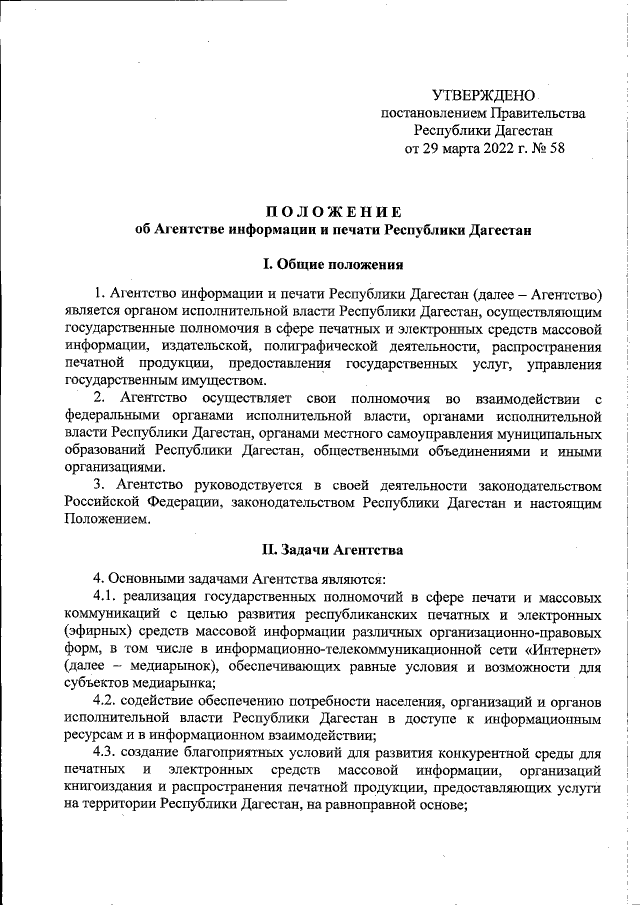 УТВЕРЖДЕНО
постановлением Правительства
Республики Дагестан
от 29 марта 2022 г. № 58

ПОЛОЖЕНИЕ
об Агентстве информации и печати Республики Дагестан

I. Общие положения

1. Агентство информации и печати Республики Дагестан (далее – Агентство) является органом исполнительной власти Республики Дагестан, осуществляющим государственные полномочия в сфере печатных и электронных средств массовой информации, издательской, полиграфической деятельности, распространения печатной продукции, предоставления государственных услуг, управления государственным имуществом.

2. Агентство осуществляет свои полномочия во взаимодействии с федеральными органами исполнительной власти, органами исполнительной власти Республики Дагестан, органами местного самоуправления муниципальных образований Республики Дагестан, общественными объединениями и иными организациями.

3. Агентство руководствуется в своей деятельности законодательством Российской Федерации, законодательством Республики Дагестан и настоящим Положением.

II. Задачи Агентства

4. Основными задачами Агентства являются:

4.1. реализация государственных полномочий в сфере печати и массовых коммуникаций с целью развития республиканских печатных и электронных (эфирных) средств массовой информации различных организационно-правовых форм, в том числе в информационно-телекоммуникационной сети «Интернет» (далее – медиарынок), обеспечивающих равные условия и возможности для субъектов медиарынка;

4.2. содействие обеспечению потребности населения, организаций и органов исполнительной власти Республики Дагестан в доступе к информационным ресурсам и в информационном взаимодействии;

4.3. создание благоприятных условий для развития конкурентной среды для печатных и электронных средств массовой информации, организаций книгоиздания и распространения печатной продукции, предоставляющих услуги на территории Республики Дагестан, на равноправной основе;